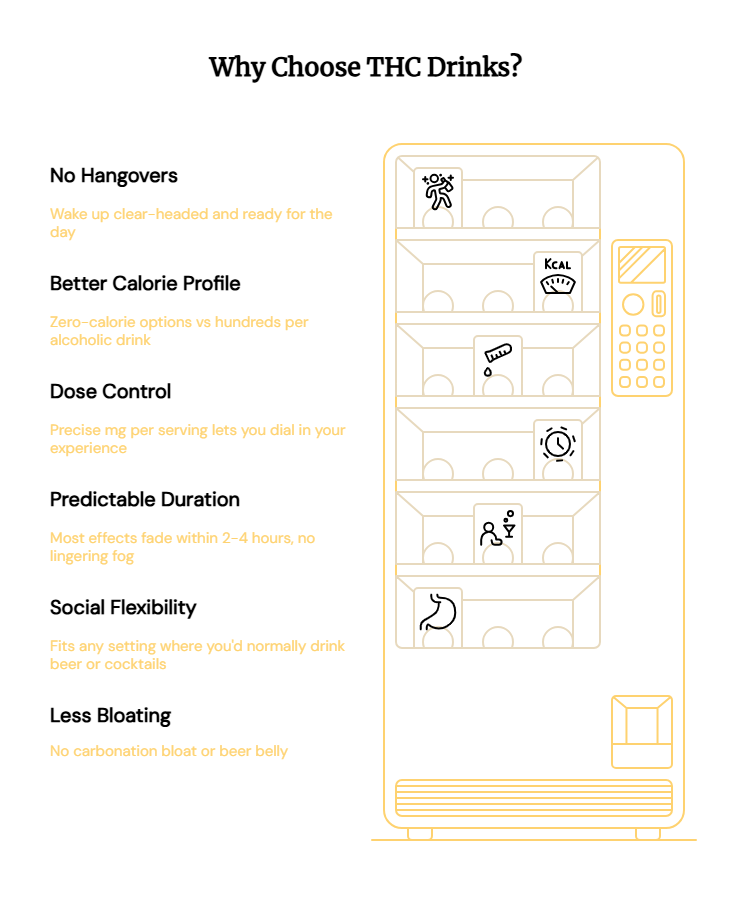 Why Choose THC Drinks?

No Hangovers

Wake up clear-headed and ready for the day

Better Calorie Profile

Zero-calorie options vs hundreds per alcoholic drink

Dose Control

Precise mg per serving lets you dial in your experience

Predictable Duration

Most effects fade within 2-4 hours, no lingering fog

Social Flexibility

Fits any setting where you'd normally drink beer or cocktails

Less Bloating

No carbonation bloat or beer belly

KCAL